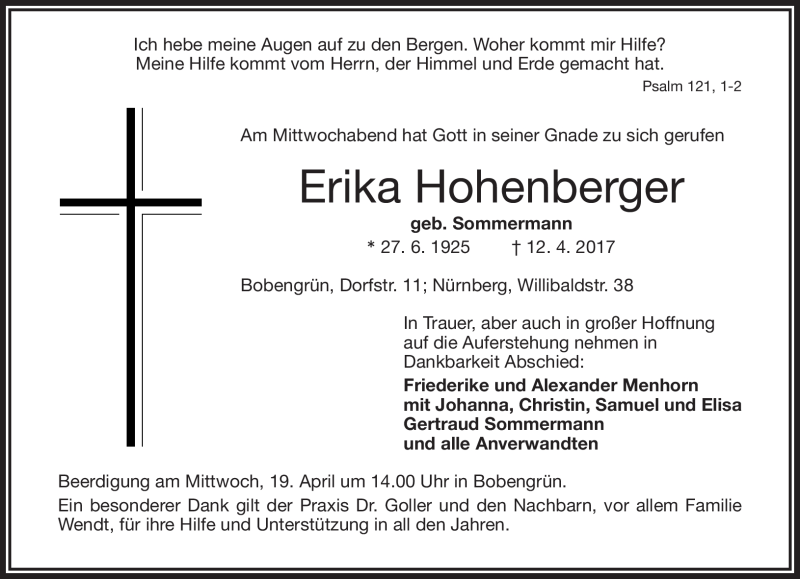 Ich hebe meine Augen auf zu den Bergen. Woher kommt mir Hilfe?
Meine Hilfe kommt vom Herrn, der Himmel und Erde gemacht hat.

Psalm 121, 1-2

Am Mittwochabend hat Gott in seiner Gnade zu sich gerufen

Erika Hohenberger

geb. Sommermann

* 27. 6. 1925 † 12. 4. 2017

Bobengrün, Dorfstr. 11; Nürnberg, Willibaldstr. 38

In Trauer, aber auch in großer Hoffnung auf die Auferstehung nehmen in Dankbarkeit Abschied:

Friederike und Alexander Menhorn
mit Johanna, Christin, Samuel und Elisa
Gertraud Sommermann
und alle Anverwandten

Beerdigung am Mittwoch, 19. April um 14.00 Uhr in Bobengrün.

Ein besonderer Dank gilt der Praxis Dr. Goller und den Nachbarn, vor allem Familie Wendt, für ihre Hilfe und Unterstützung in all den Jahren.